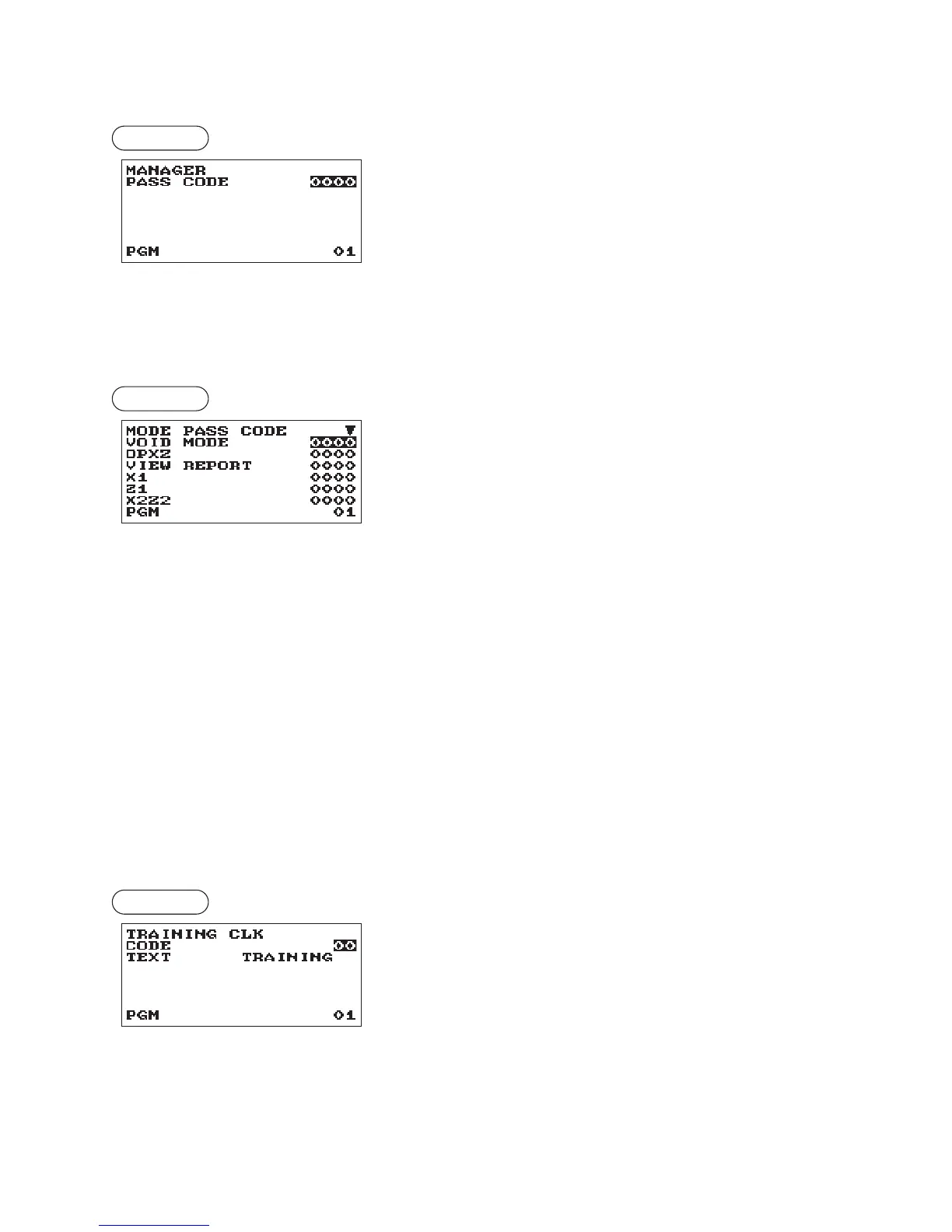 MANAGER
PASS CODE 0000

PGM 01

MODE PASS CODE
VOID MODE 0000
OPXZ 0000
VIEW REPORT 0000
X1 0000
Z1 0000
X2Z2 0000
PGM 01

TRAINING CLK
CODE 00
TEXT TRAINING

PGM 01